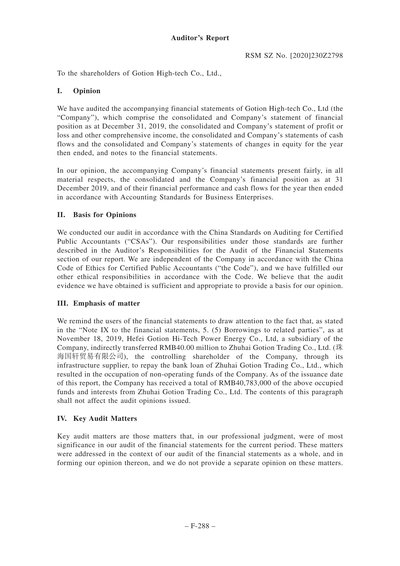 Auditor's Report

RSM SZ No. [2020]230Z2798

To the shareholders of Gotion High-tech Co., Ltd.,

I. Opinion

We have audited the accompanying financial statements of Gotion High-tech Co., Ltd (the "Company"), which comprise the consolidated and Company's statement of financial position as at December 31, 2019, the consolidated and Company's statement of profit or loss and other comprehensive income, the consolidated and Company's statements of cash flows and the consolidated and Company's statements of changes in equity for the year then ended, and notes to the financial statements.

In our opinion, the accompanying Company's financial statements present fairly, in all material respects, the consolidated and the Company's financial position as at 31 December 2019, and of their financial performance and cash flows for the year then ended in accordance with Accounting Standards for Business Enterprises.

II. Basis for Opinions

We conducted our audit in accordance with the China Standards on Auditing for Certified Public Accountants ("CSAs"). Our responsibilities under those standards are further described in the Auditor's Responsibilities for the Audit of the Financial Statements section of our report. We are independent of the Company in accordance with the China Code of Ethics for Certified Public Accountants ("the Code"), and we have fulfilled our other ethical responsibilities in accordance with the Code. We believe that the audit evidence we have obtained is sufficient and appropriate to provide a basis for our opinion.

III. Emphasis of matter

We remind the users of the financial statements to draw attention to the fact that, as stated in the "Note IX to the financial statements, 5. (5) Borrowings to related parties", as at November 18, 2019, Hefei Gotion Hi-Tech Power Energy Co., Ltd, a subsidiary of the Company, indirectly transferred RMB40.00 million to Zhuhai Gotion Trading Co., Ltd. (珠海国轩贸易有限公司), the controlling shareholder of the Company, through its infrastructure supplier, to repay the bank loan of Zhuhai Gotion Trading Co., Ltd., which resulted in the occupation of non-operating funds of the Company. As of the issuance date of this report, the Company has received a total of RMB40,783,000 of the above occupied funds and interests from Zhuhai Gotion Trading Co., Ltd. The contents of this paragraph shall not affect the audit opinions issued.

IV. Key Audit Matters

Key audit matters are those matters that, in our professional judgment, were of most significance in our audit of the financial statements for the current period. These matters were addressed in the context of our audit of the financial statements as a whole, and in forming our opinion thereon, and we do not provide a separate opinion on these matters.

– F-288 –